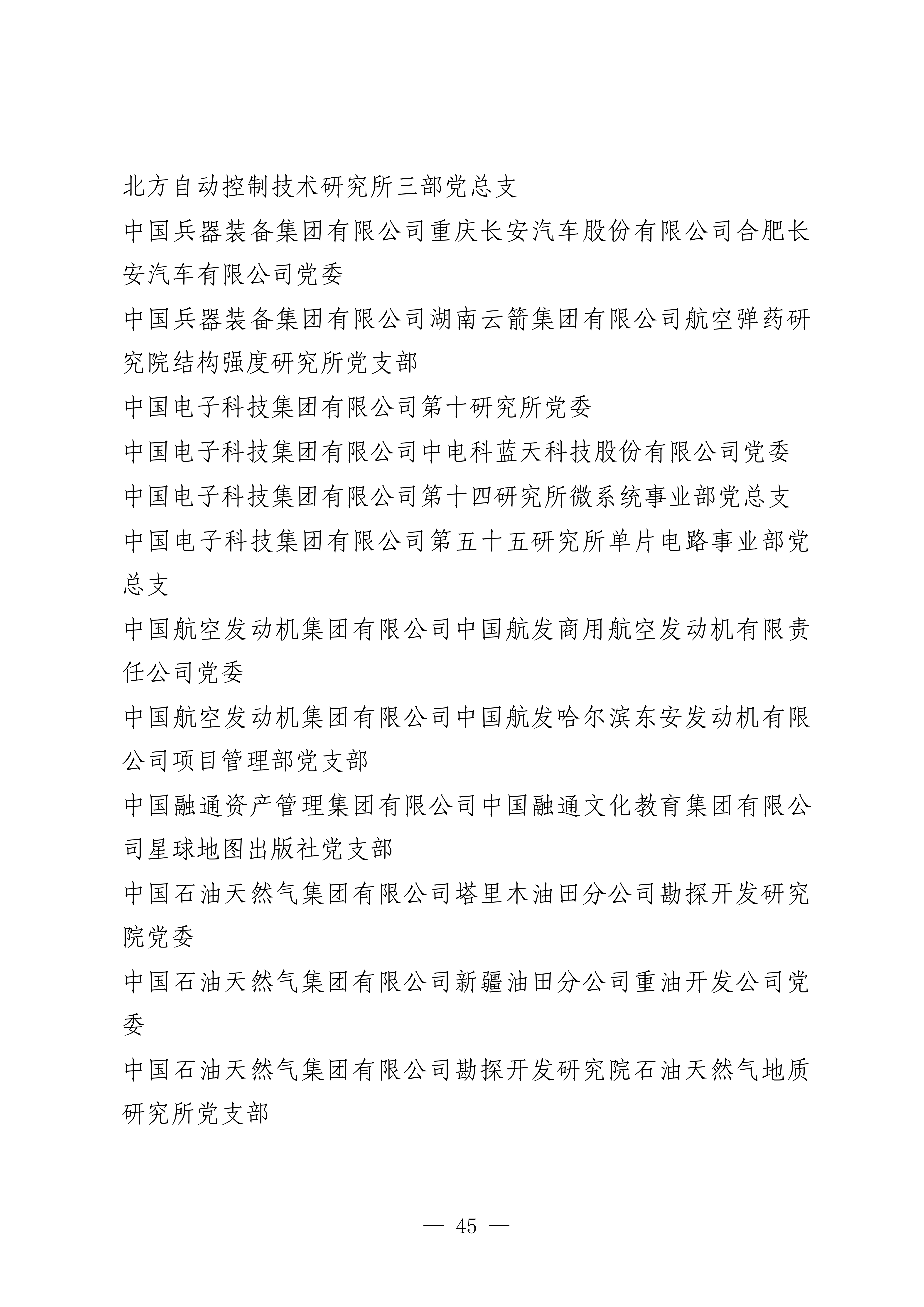 北方自动控制技术研究所三部党总支

中国兵器装备集团有限公司重庆长安汽车股份有限公司合肥长安汽车有限公司党委

中国兵器装备集团有限公司湖南云箭集团有限公司航空弹药研究院结构强度研究所党支部

中国电子科技集团有限公司第十研究所党委

中国电子科技集团有限公司中电科蓝天科技股份有限公司党委

中国电子科技集团有限公司第十四研究所微系统事业部党总支

中国电子科技集团有限公司第五十五研究所单片电路事业部党总支

中国航空发动机集团有限公司中国航发商用航空发动机有限责任公司党委

中国航空发动机集团有限公司中国航发哈尔滨东安发动机有限公司项目管理部党支部

中国融通资产管理集团有限公司中国融通文化教育集团有限公司星球地图出版社党支部

中国石油天然气集团有限公司塔里木油田分公司勘探开发研究院党委

中国石油天然气集团有限公司新疆油田分公司重油开发公司党委

中国石油天然气集团有限公司勘探开发研究院石油天然气地质研究所党支部

— 45 —